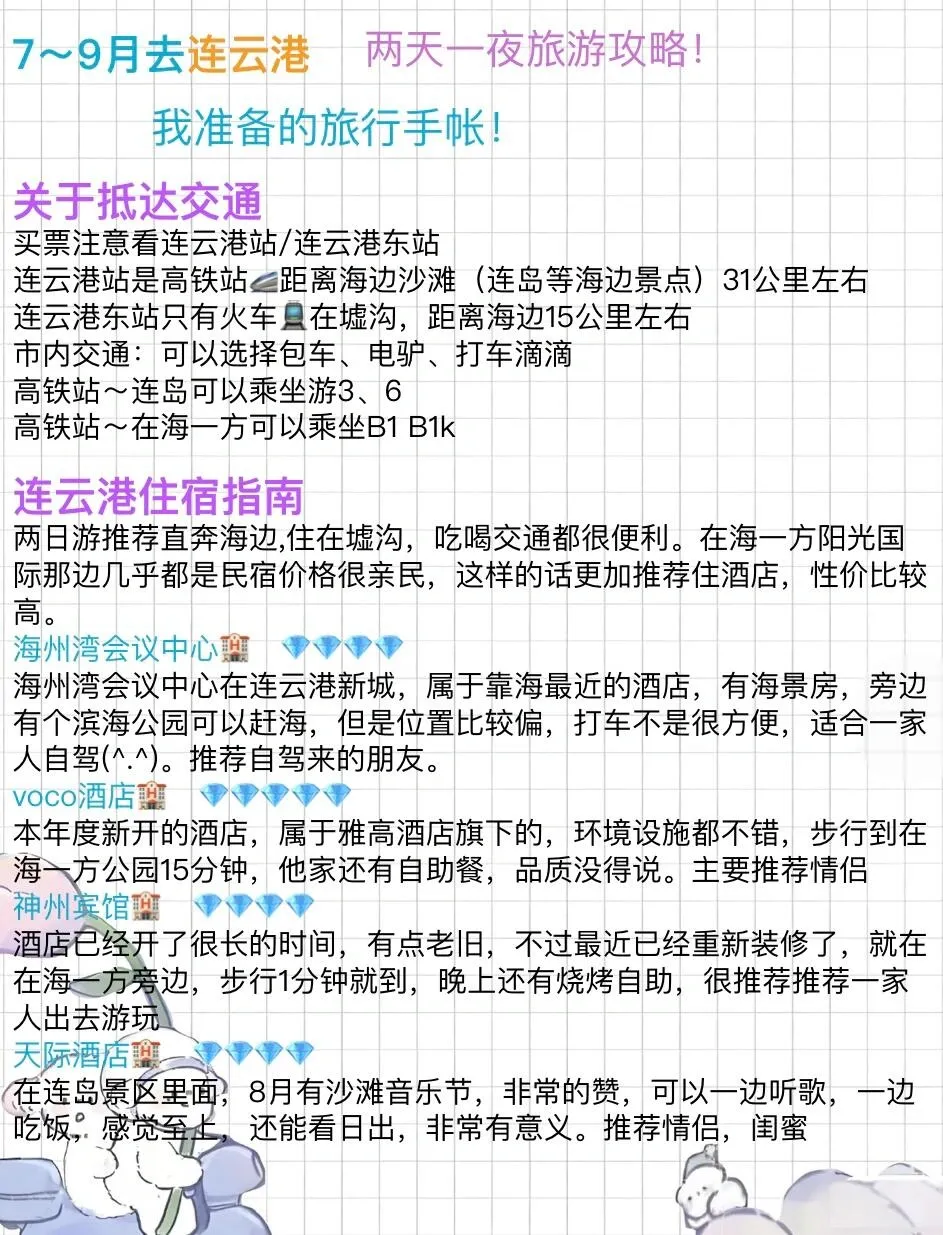 7～9月去连云港　两天一夜旅游攻略！

我准备的旅行手帐！

关于抵达交通
买票注意看连云港站/连云港东站
连云港站是高铁站🚄距离海边沙滩（连岛等海边景点）31公里左右
连云港东站只有火车🚆在墟沟，距离海边15公里左右
市内交通：可以选择包车、电驴、打车滴滴
高铁站～连岛可以乘坐游3、6
高铁站～在海一方可以乘坐B1 B1k

连云港住宿指南
两日游推荐直奔海边,住在墟沟，吃喝交通都很便利。在海一方阳光国际那边几乎都是民宿价格很亲民，这样的话更加推荐住酒店，性价比较高。
海州湾会议中心🏨 💎💎💎💎
海州湾会议中心在连云港新城，属于靠海最近的酒店，有海景房，旁边有个滨海公园可以赶海，但是位置比较偏，打车不是很方便，适合一家人自驾(^.^)。推荐自驾来的朋友。
voco酒店🏨 💎💎💎💎💎
本年度新开的酒店，属于雅高酒店旗下的，环境设施都不错，步行到在海一方公园15分钟，他家还有自助餐，品质没得说。主要推荐情侣
神州宾馆🏨 💎💎💎💎
酒店已经开了很长的时间，有点老旧，不过最近已经重新装修了，就在在海一方旁边，步行1分钟就到，晚上还有烧烤自助，很推荐推荐一家人出去游玩
天际酒店🏨 💎💎💎💎
在连岛景区里面，8月有沙滩音乐节，非常的赞，可以一边听歌，一边吃饭，感觉至上，还能看日出，非常有意义。推荐情侣，闺蜜